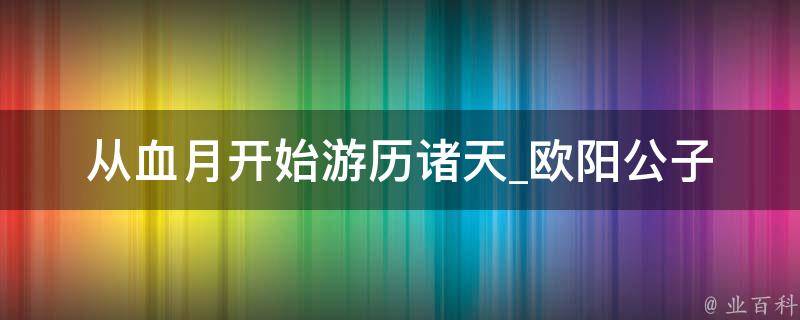 从血月开始游历诸天_欧阳公子

@ 业百科